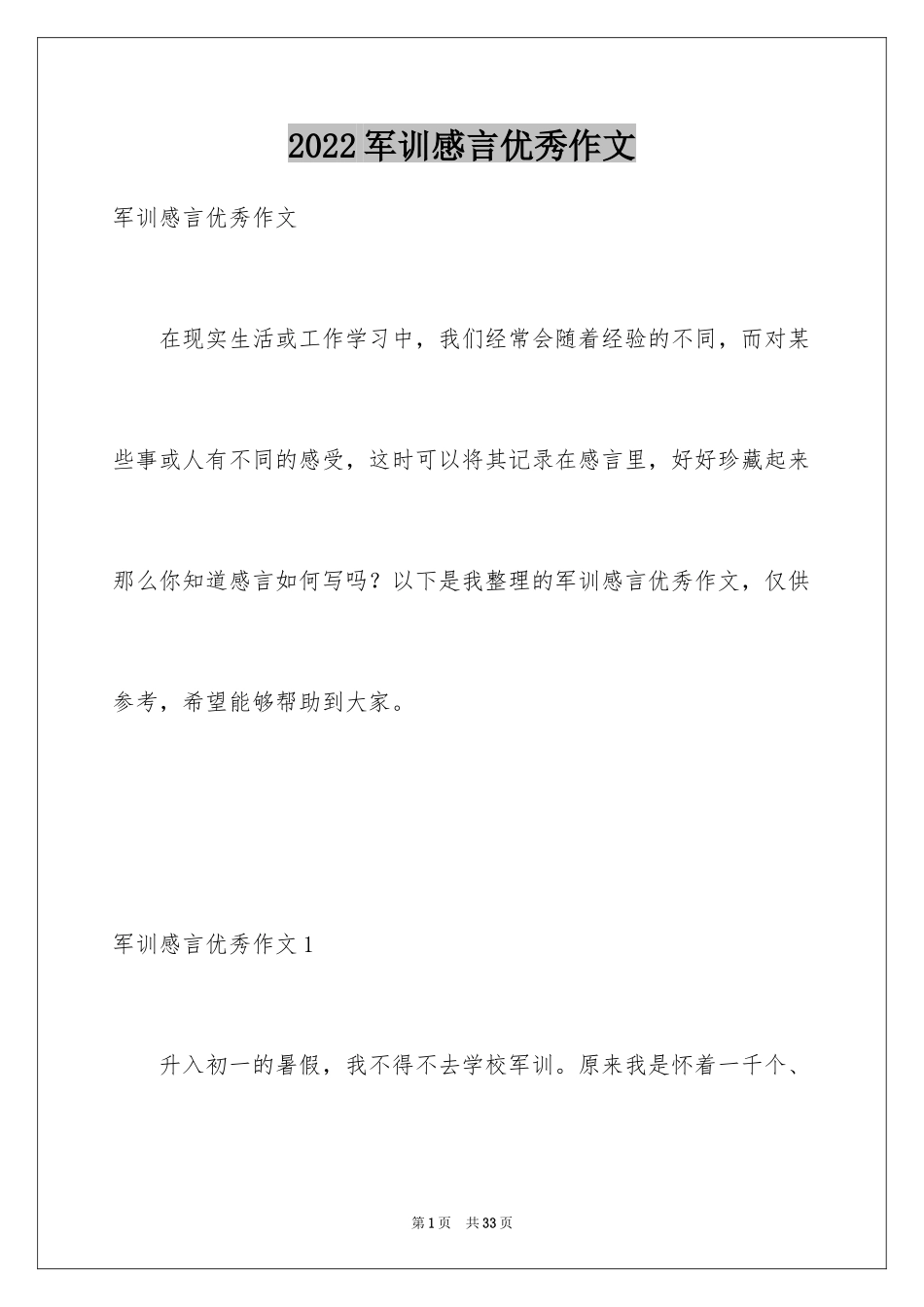 2022军训感言优秀作文

军训感言优秀作文

在现实生活或工作学习中，我们经常会随着经验的不同，而对某些事或人有不同的感受，这时可以将其记录在感言里，好好珍藏起来那么你知道感言如何写吗？以下是我整理的军训感言优秀作文，仅供参考，希望能够帮助到大家。

军训感言优秀作文1

升入初一的暑假，我不得不去学校军训。原来我是怀着一千个、

第1页 共33页